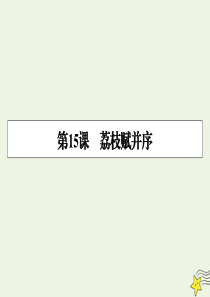 第15课　荔枝赋并序